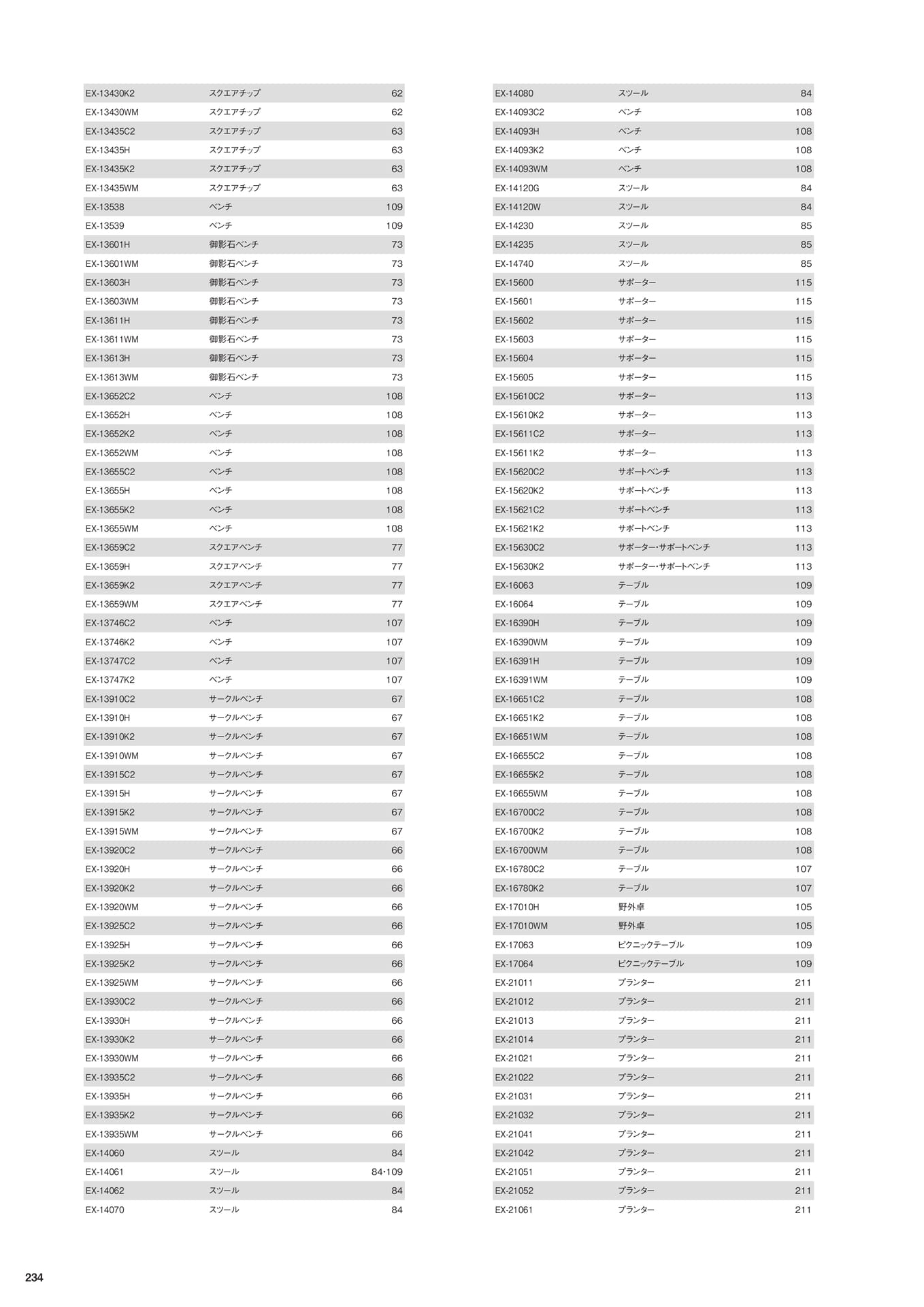 | EX-13430K2 | スクエアチップ | 62 |
|---|---|---|
| EX-13430WM | スクエアチップ | 62 |
| EX-13435C2 | スクエアチップ | 63 |
| EX-13435H | スクエアチップ | 63 |
| EX-13435K2 | スクエアチップ | 63 |
| EX-13435WM | スクエアチップ | 63 |
| EX-13538 | ベンチ | 109 |
| EX-13539 | ベンチ | 109 |
| EX-13601H | 御影石ベンチ | 73 |
| EX-13601WM | 御影石ベンチ | 73 |
| EX-13603H | 御影石ベンチ | 73 |
| EX-13603WM | 御影石ベンチ | 73 |
| EX-13611H | 御影石ベンチ | 73 |
| EX-13611WM | 御影石ベンチ | 73 |
| EX-13613H | 御影石ベンチ | 73 |
| EX-13613WM | 御影石ベンチ | 73 |
| EX-13652C2 | ベンチ | 108 |
| EX-13652H | ベンチ | 108 |
| EX-13652K2 | ベンチ | 108 |
| EX-13652WM | ベンチ | 108 |
| EX-13655C2 | ベンチ | 108 |
| EX-13655H | ベンチ | 108 |
| EX-13655K2 | ベンチ | 108 |
| EX-13655WM | ベンチ | 108 |
| EX-13659C2 | スクエアベンチ | 77 |
| EX-13659H | スクエアベンチ | 77 |
| EX-13659K2 | スクエアベンチ | 77 |
| EX-13659WM | スクエアベンチ | 77 |
| EX-13746C2 | ベンチ | 107 |
| EX-13746K2 | ベンチ | 107 |
| EX-13747C2 | ベンチ | 107 |
| EX-13747K2 | ベンチ | 107 |
| EX-13910C2 | サークルベンチ | 67 |
| EX-13910H | サークルベンチ | 67 |
| EX-13910K2 | サークルベンチ | 67 |
| EX-13910WM | サークルベンチ | 67 |
| EX-13915C2 | サークルベンチ | 67 |
| EX-13915H | サークルベンチ | 67 |
| EX-13915K2 | サークルベンチ | 67 |
| EX-13915WM | サークルベンチ | 67 |
| EX-13920C2 | サークルベンチ | 66 |
| EX-13920H | サークルベンチ | 66 |
| EX-13920K2 | サークルベンチ | 66 |
| EX-13920WM | サークルベンチ | 66 |
| EX-13925C2 | サークルベンチ | 66 |
| EX-13925H | サークルベンチ | 66 |
| EX-13925K2 | サークルベンチ | 66 |
| EX-13925WM | サークルベンチ | 66 |
| EX-13930C2 | サークルベンチ | 66 |
| EX-13930H | サークルベンチ | 66 |
| EX-13930K2 | サークルベンチ | 66 |
| EX-13930WM | サークルベンチ | 66 |
| EX-13935C2 | サークルベンチ | 66 |
| EX-13935H | サークルベンチ | 66 |
| EX-13935K2 | サークルベンチ | 66 |
| EX-13935WM | サークルベンチ | 66 |
| EX-14060 | スツール | 84 |
| EX-14061 | スツール | 84・109 |
| EX-14062 | スツール | 84 |
| EX-14070 | スツール | 84 |

| EX-14080 | スツール | 84 |
|---|---|---|
| EX-14093C2 | ベンチ | 108 |
| EX-14093H | ベンチ | 108 |
| EX-14093K2 | ベンチ | 108 |
| EX-14093WM | ベンチ | 108 |
| EX-14120G | スツール | 84 |
| EX-14120W | スツール | 84 |
| EX-14230 | スツール | 85 |
| EX-14235 | スツール | 85 |
| EX-14740 | スツール | 85 |
| EX-15600 | サポーター | 115 |
| EX-15601 | サポーター | 115 |
| EX-15602 | サポーター | 115 |
| EX-15603 | サポーター | 115 |
| EX-15604 | サポーター | 115 |
| EX-15605 | サポーター | 115 |
| EX-15610C2 | サポーター | 113 |
| EX-15610K2 | サポーター | 113 |
| EX-15611C2 | サポーター | 113 |
| EX-15611K2 | サポーター | 113 |
| EX-15620C2 | サポートベンチ | 113 |
| EX-15620K2 | サポートベンチ | 113 |
| EX-15621C2 | サポートベンチ | 113 |
| EX-15621K2 | サポートベンチ | 113 |
| EX-15630C2 | サポーター・サポートベンチ | 113 |
| EX-15630K2 | サポーター・サポートベンチ | 113 |
| EX-16063 | テーブル | 109 |
| EX-16064 | テーブル | 109 |
| EX-16390H | テーブル | 109 |
| EX-16390WM | テーブル | 109 |
| EX-16391H | テーブル | 109 |
| EX-16391WM | テーブル | 109 |
| EX-16651C2 | テーブル | 108 |
| EX-16651K2 | テーブル | 108 |
| EX-16651WM | テーブル | 108 |
| EX-16655C2 | テーブル | 108 |
| EX-16655K2 | テーブル | 108 |
| EX-16655WM | テーブル | 108 |
| EX-16700C2 | テーブル | 108 |
| EX-16700K2 | テーブル | 108 |
| EX-16700WM | テーブル | 108 |
| EX-16780C2 | テーブル | 107 |
| EX-16780K2 | テーブル | 107 |
| EX-17010H | 野外卓 | 105 |
| EX-17010WM | 野外卓 | 105 |
| EX-17063 | ピクニックテーブル | 109 |
| EX-17064 | ピクニックテーブル | 109 |
| EX-21011 | プランター | 211 |
| EX-21012 | プランター | 211 |
| EX-21013 | プランター | 211 |
| EX-21014 | プランター | 211 |
| EX-21021 | プランター | 211 |
| EX-21022 | プランター | 211 |
| EX-21031 | プランター | 211 |
| EX-21032 | プランター | 211 |
| EX-21041 | プランター | 211 |
| EX-21042 | プランター | 211 |
| EX-21051 | プランター | 211 |
| EX-21052 | プランター | 211 |
| EX-21061 | プランター | 211 |

234